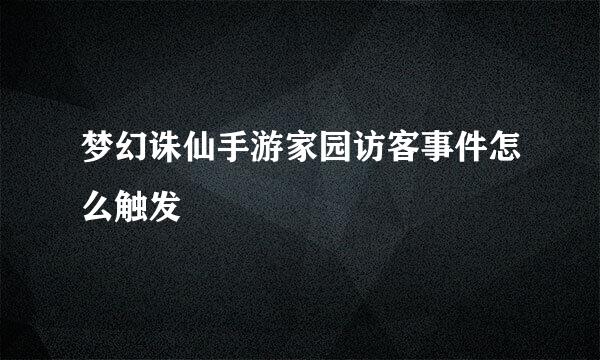 梦幻诛仙手游家园访客事件怎么触发